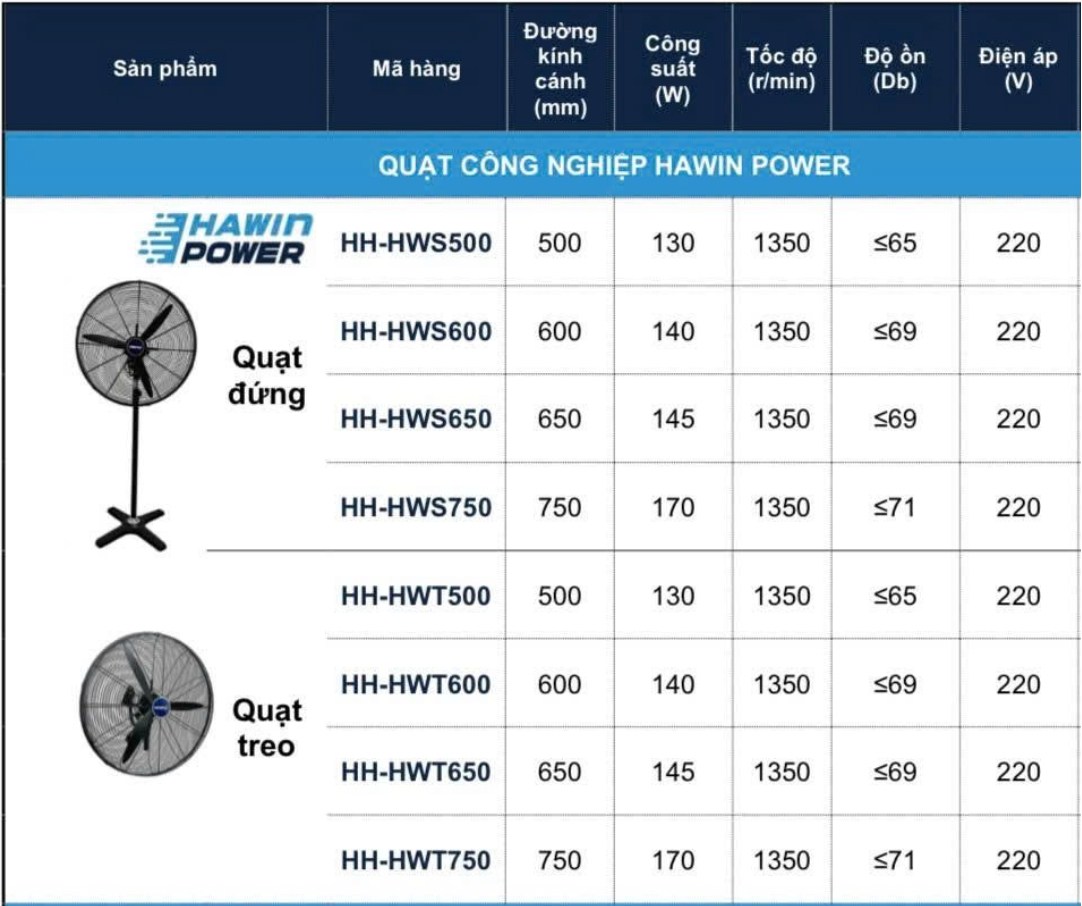 | Sản phẩm | Mã hàng | Đường kính cánh (mm) | Công suất (W) | Tốc độ (r/min) | Độ ồn (Db) | Điện áp (V) |
|---|---|---|---|---|---|---|
| QUẠT CÔNG NGHIỆP HAWIN POWER | | | | | | |
| HAWIN POWER Quạt đứng | HH-HWS500 | 500 | 130 | 1350 | ≤65 | 220 |
| | HH-HWS600 | 600 | 140 | 1350 | ≤69 | 220 |
| | HH-HWS650 | 650 | 145 | 1350 | ≤69 | 220 |
| | HH-HWS750 | 750 | 170 | 1350 | ≤71 | 220 |
| Quạt treo | HH-HWT500 | 500 | 130 | 1350 | ≤65 | 220 |
| | HH-HWT600 | 600 | 140 | 1350 | ≤69 | 220 |
| | HH-HWT650 | 650 | 145 | 1350 | ≤69 | 220 |
| | HH-HWT750 | 750 | 170 | 1350 | ≤71 | 220 |